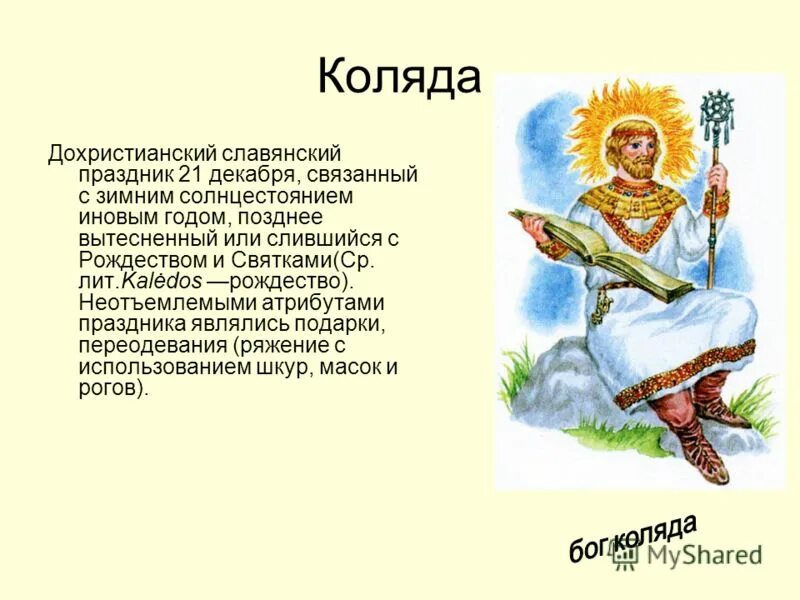 Коляда

Дохристианский славянский праздник 21 декабря, связанный с зимним солнцестоянием иновым годом, позднее вытесненный или слившийся с Рождеством и Святками(Ср. лит.Kalėdos —рождество). Неотъемлемыми атрибутами праздника являлись подарки, переодевания (ряжение с использованием шкур, масок и рогов).

бог коляда

MyShared